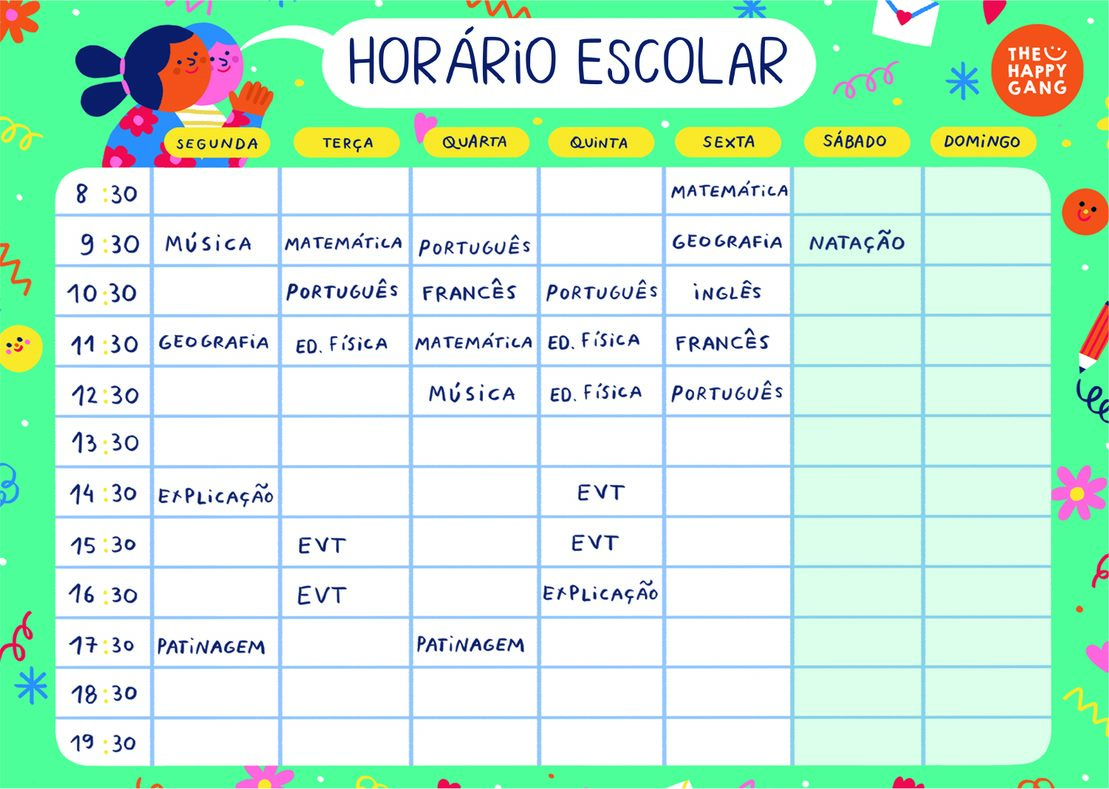 HORÁRIO ESCOLAR

THE HAPPY GANG

| | SEGUNDA | TERÇA | QUARTA | QUINTA | SEXTA | SÁBADO | DOMINGO |
|---|---|---|---|---|---|---|---|
| 8:30 | | | | | MATEMÁTICA | | |
| 9:30 | MÚSICA | MATEMÁTICA | PORTUGUÊS | | GEOGRAFIA | NATAÇÃO | |
| 10:30 | | PORTUGUÊS | FRANCÊS | PORTUGUÊS | INGLÊS | | |
| 11:30 | GEOGRAFIA | ED. FÍSICA | MATEMÁTICA | ED. FÍSICA | FRANCÊS | | |
| 12:30 | | | MÚSICA | ED. FÍSICA | PORTUGUÊS | | |
| 13:30 | | | | | | | |
| 14:30 | EXPLICAÇÃO | | | EVT | | | |
| 15:30 | | EVT | | EVT | | | |
| 16:30 | | EVT | | EXPLICAÇÃO | | | |
| 17:30 | PATINAGEM | | PATINAGEM | | | | |
| 18:30 | | | | | | | |
| 19:30 | | | | | | | |